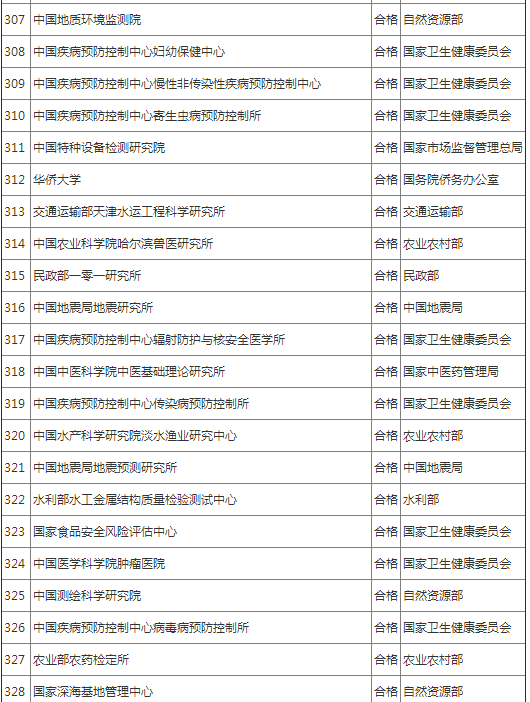 | 307 | 中国地质环境监测院 | 合格 | 自然资源部 |
|---|---|---|---|
| 308 | 中国疾病预防控制中心妇幼保健中心 | 合格 | 国家卫生健康委员会 |
| 309 | 中国疾病预防控制中心慢性非传染性疾病预防控制中心 | 合格 | 国家卫生健康委员会 |
| 310 | 中国疾病预防控制中心寄生虫病预防控制所 | 合格 | 国家卫生健康委员会 |
| 311 | 中国特种设备检测研究院 | 合格 | 国家市场监督管理总局 |
| 312 | 华侨大学 | 合格 | 国务院侨务办公室 |
| 313 | 交通运输部天津水运工程科学研究所 | 合格 | 交通运输部 |
| 314 | 中国农业科学院哈尔滨兽医研究所 | 合格 | 农业农村部 |
| 315 | 民政部一零一研究所 | 合格 | 民政部 |
| 316 | 中国地震局地震研究所 | 合格 | 中国地震局 |
| 317 | 中国疾病预防控制中心辐射防护与核安全医学所 | 合格 | 国家卫生健康委员会 |
| 318 | 中国中医科学院中医基础理论研究所 | 合格 | 国家中医药管理局 |
| 319 | 中国疾病预防控制中心传染病预防控制所 | 合格 | 国家卫生健康委员会 |
| 320 | 中国水产科学研究院淡水渔业研究中心 | 合格 | 农业农村部 |
| 321 | 中国地震局地震预测研究所 | 合格 | 中国地震局 |
| 322 | 水利部水工金属结构质量检验测试中心 | 合格 | 水利部 |
| 323 | 国家食品安全风险评估中心 | 合格 | 国家卫生健康委员会 |
| 324 | 中国医学科学院肿瘤医院 | 合格 | 国家卫生健康委员会 |
| 325 | 中国测绘科学研究院 | 合格 | 自然资源部 |
| 326 | 中国疾病预防控制中心病毒病预防控制所 | 合格 | 国家卫生健康委员会 |
| 327 | 农业部农药检定所 | 合格 | 农业农村部 |
| 328 | 国家深海基地管理中心 | 合格 | 自然资源部 |